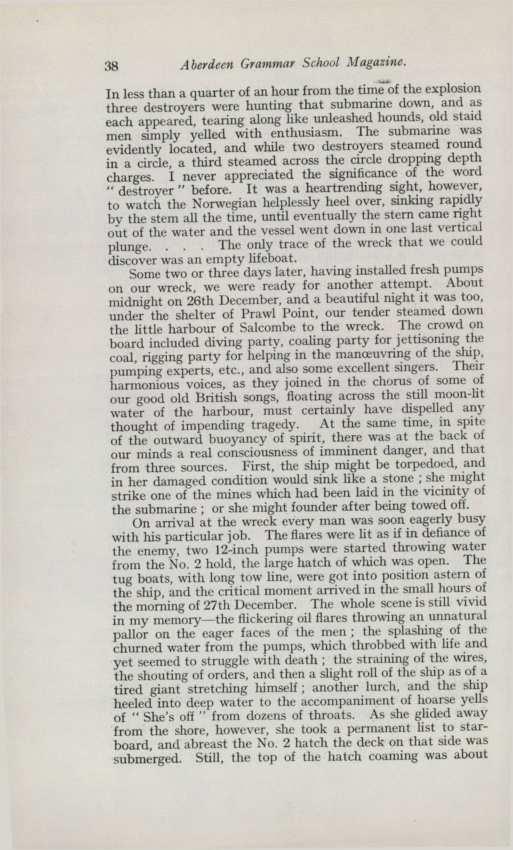 38 Aberdeen Grammar School Magazine.

In less than a quarter of an hour from the time of the explosion three destroyers were hunting that submarine down, and as each appeared, tearing along like unleashed hounds, old staid men simply yelled with enthusiasm. The submarine was evidently located, and while two destroyers steamed round in a circle, a third steamed across the circle dropping depth charges. I never appreciated the significance of the word "destroyer" before. It was a heartrending sight, however, to watch the Norwegian helplessly heel over, sinking rapidly by the stem all the time, until eventually the stern came right out of the water and the vessel went down in one last vertical plunge. . . . The only trace of the wreck that we could discover was an empty lifeboat.

Some two or three days later, having installed fresh pumps on our wreck, we were ready for another attempt. About midnight on 26th December, and a beautiful night it was too, under the shelter of Prawl Point, our tender steamed down the little harbour of Salcombe to the wreck. The crowd on board included diving party, coaling party for jettisoning the coal, rigging party for helping in the manœuvring of the ship, pumping experts, etc., and also some excellent singers. Their harmonious voices, as they joined in the chorus of some of our good old British songs, floating across the still moon-lit water of the harbour, must certainly have dispelled any thought of impending tragedy. At the same time, in spite of the outward buoyancy of spirit, there was at the back of our minds a real consciousness of imminent danger, and that from three sources. First, the ship might be torpedoed, and in her damaged condition would sink like a stone ; she might strike one of the mines which had been laid in the vicinity of the submarine ; or she might founder after being towed off.

On arrival at the wreck every man was soon eagerly busy with his particular job. The flares were lit as if in defiance of the enemy, two 12-inch pumps were started throwing water from the No. 2 hold, the large hatch of which was open. The tug boats, with long tow line, were got into position astern of the ship, and the critical moment arrived in the small hours of the morning of 27th December. The whole scene is still vivid in my memory—the flickering oil flares throwing an unnatural pallor on the eager faces of the men ; the splashing of the churned water from the pumps, which throbbed with life and yet seemed to struggle with death ; the straining of the wires, the shouting of orders, and then a slight roll of the ship as of a tired giant stretching himself ; another lurch, and the ship heeled into deep water to the accompaniment of hoarse yells of "She's off" from dozens of throats. As she glided away from the shore, however, she took a permanent list to starboard, and abreast the No. 2 hatch the deck on that side was submerged. Still, the top of the hatch coaming was about